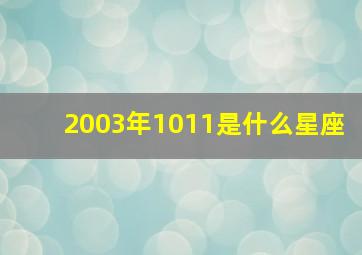 2003年1011是什么星座